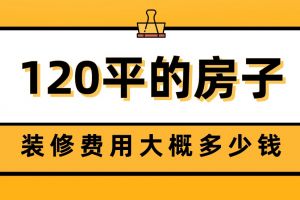 120平的房子

装修费用大概多少钱